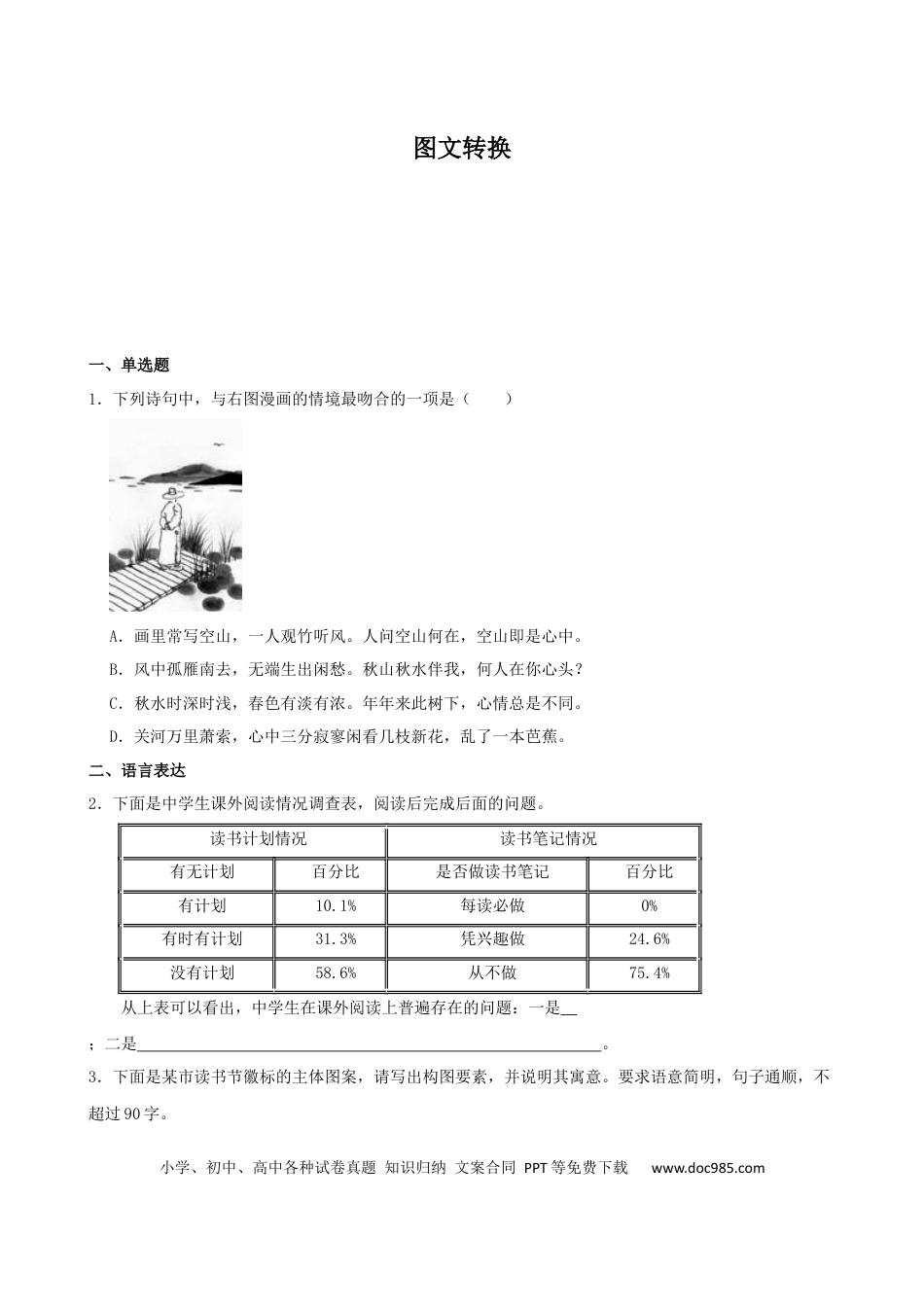 图文转换

一、单选题

1．下列诗句中，与右图漫画的情境最吻合的一项是（　　）

A．画里常写空山，一人观竹听风。人问空山何在，空山即是心中。

B．风中孤雁南去，无端生出闲愁。秋山秋水伴我，何人在你心头？

C．秋水时深时浅，春色有淡有浓。年年来此树下，心情总是不同。

D．关河万里萧索，心中三分寂寥闲看几枝新花，乱了一本芭蕉。

二、语言表达

2．下面是中学生课外阅读情况调查表，阅读后完成后面的问题。

| 读书计划情况 | | 读书笔记情况 | |
|---|---|---|---|
| 有无计划 | 百分比 | 是否做读书笔记 | 百分比 |
| 有计划 | 10.1% | 每读必做 | 0% |
| 有时有计划 | 31.3% | 凭兴趣做 | 24.6% |
| 没有计划 | 58.6% | 从不做 | 75.4% |

从上表可以看出，中学生在课外阅读上普遍存在的问题：一是____；二是____。

3．下面是某市读书节徽标的主体图案，请写出构图要素，并说明其寓意。要求语意简明，句子通顺，不超过90字。

小学、初中、高中各种试卷真题 知识归纳 文案合同 PPT等免费下载 www.doc985.com